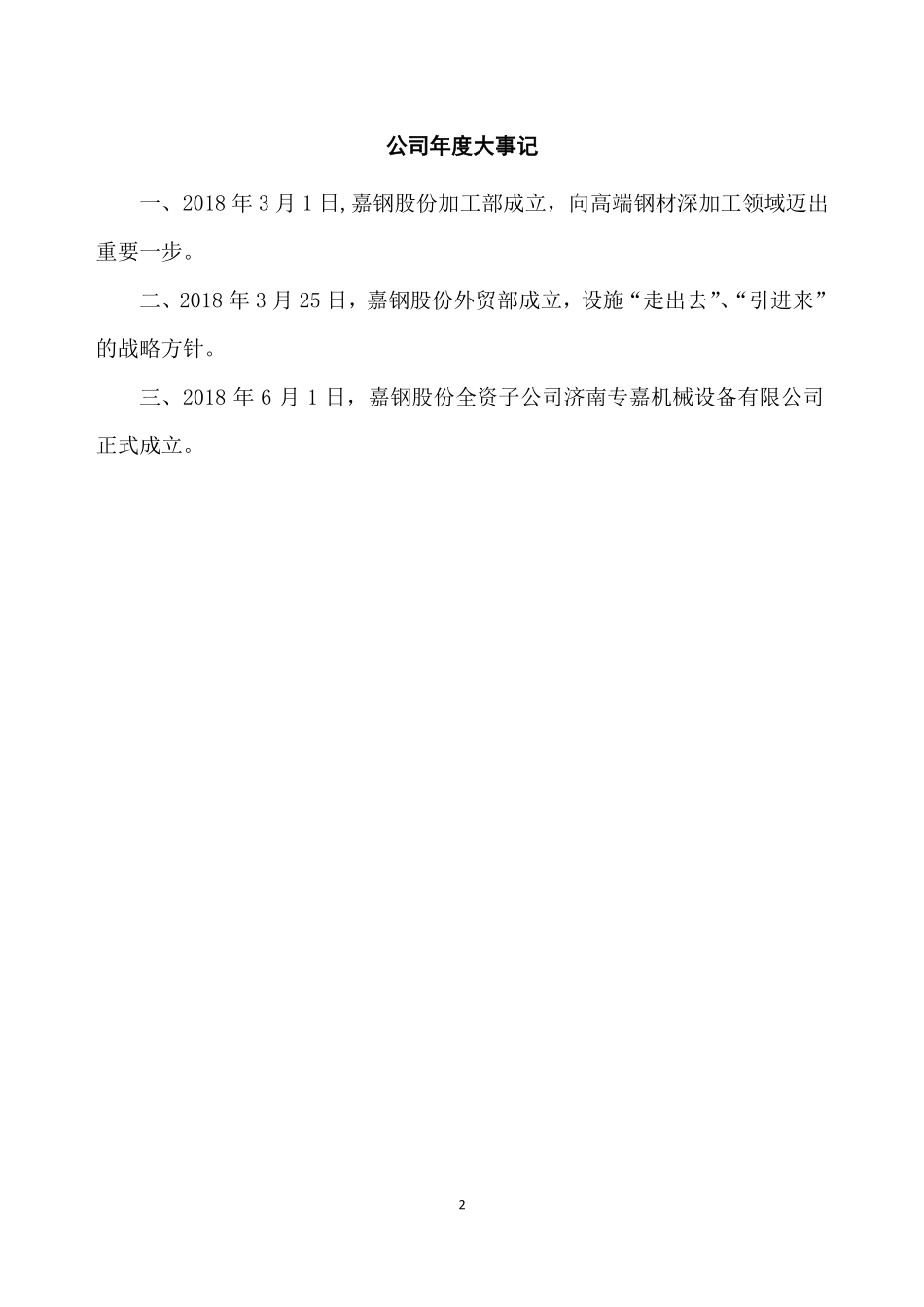 公司年度大事记

一、2018 年 3 月 1 日,嘉钢股份加工部成立，向高端钢材深加工领域迈出重要一步。

二、2018 年 3 月 25 日，嘉钢股份外贸部成立，设施“走出去”、“引进来”的战略方针。

三、2018 年 6 月 1 日，嘉钢股份全资子公司济南专嘉机械设备有限公司正式成立。

2